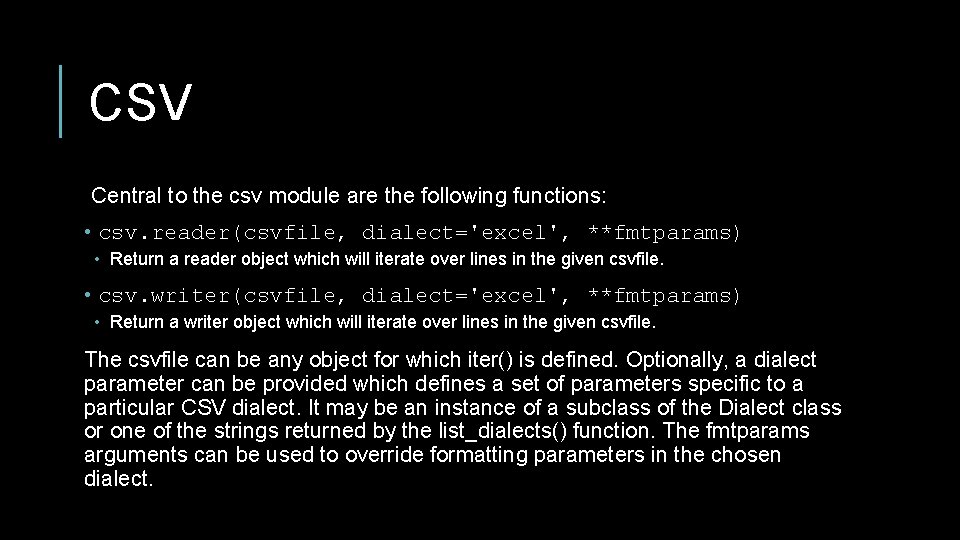 CSV

Central to the csv module are the following functions:

• csv.reader(csvfile, dialect='excel', **fmtparams)
  • Return a reader object which will iterate over lines in the given csvfile.

• csv.writer(csvfile, dialect='excel', **fmtparams)
  • Return a writer object which will iterate over lines in the given csvfile.

The csvfile can be any object for which iter() is defined. Optionally, a dialect parameter can be provided which defines a set of parameters specific to a particular CSV dialect. It may be an instance of a subclass of the Dialect class or one of the strings returned by the list_dialects() function. The fmtparams arguments can be used to override formatting parameters in the chosen dialect.